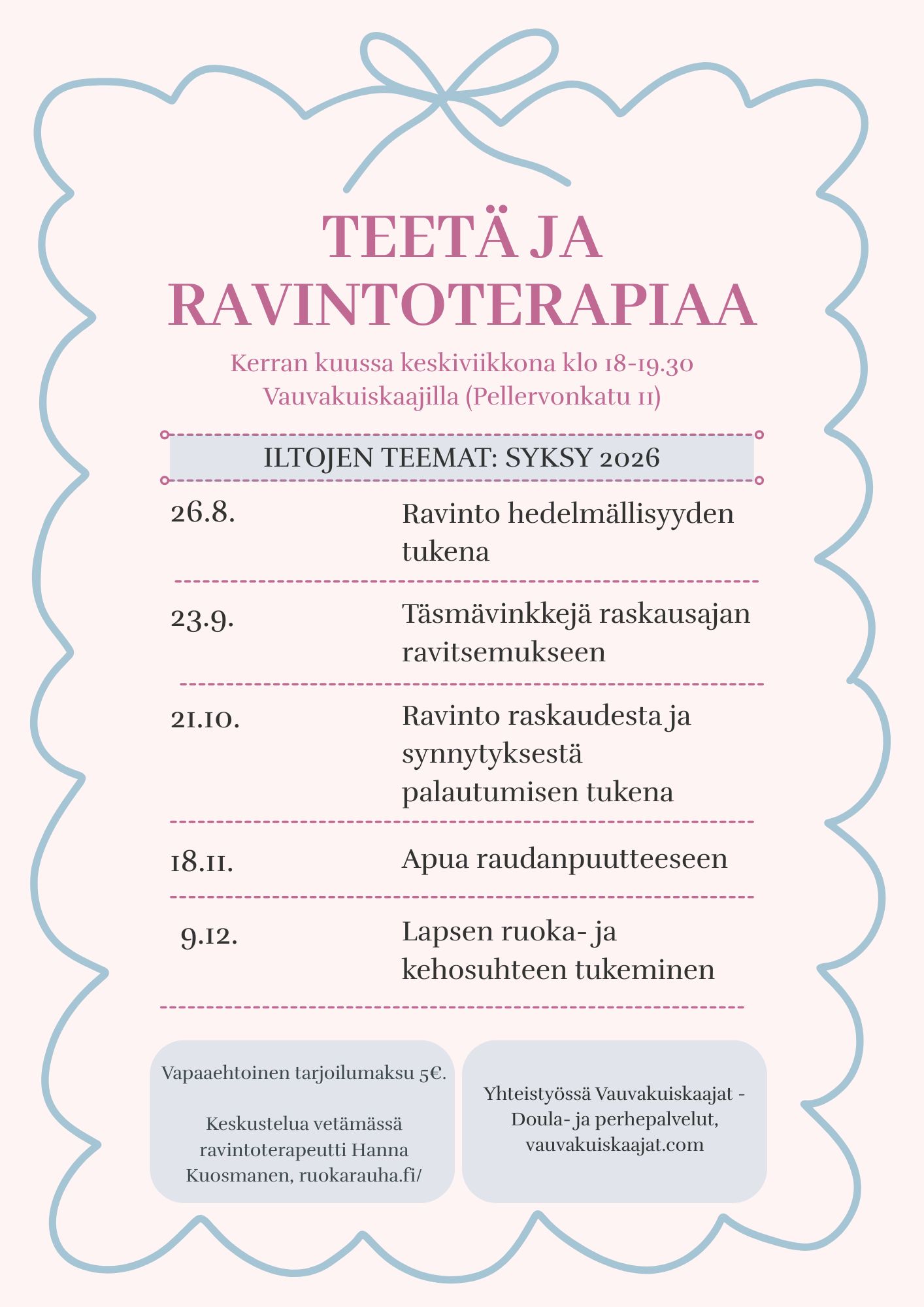 TEETÄ JA RAVINTOTERAPIAA

Kerran kuussa keskiviikkona klo 18-19.30
Vauvakuiskaajilla (Pellervonkatu 11)

ILTOJEN TEEMAT: SYKSY 2026

| | |
|---|---|
| 26.8. | Ravinto hedelmällisyyden tukena |
| 23.9. | Täsmävinkkejä raskausajan ravitsemukseen |
| 21.10. | Ravinto raskaudesta ja synnytyksestä palautumisen tukena |
| 18.11. | Apua raudanpuutteeseen |
| 9.12. | Lapsen ruoka- ja kehosuhteen tukeminen |

Vapaaehtoinen tarjoilumaksu 5€.

Keskustelua vetämässä ravintoterapeutti Hanna Kuosmanen, ruokarauha.fi/

Yhteistyössä Vauvakuiskaajat - Doula- ja perhepalvelut, vauvakuiskaajat.com